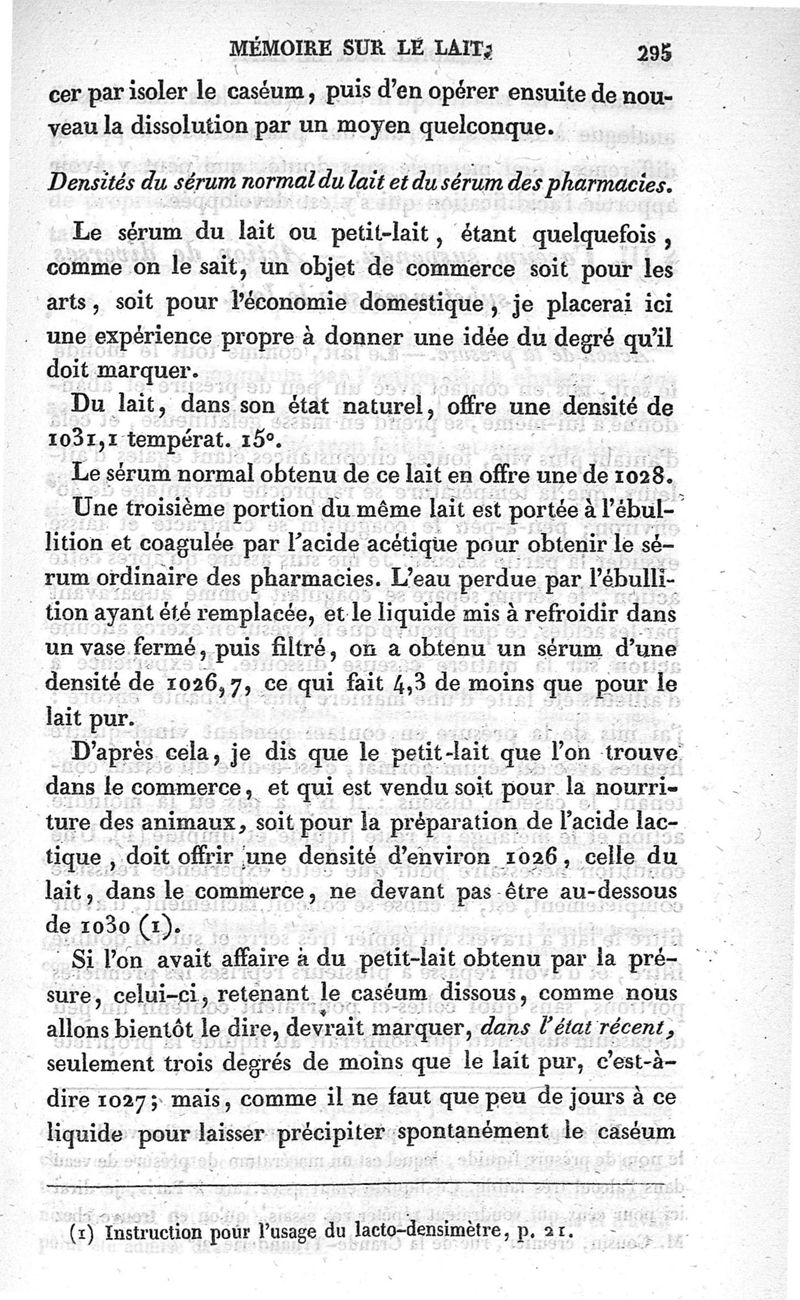 MÉMOIRE SUR LE LAIT. 295

cer par isoler le caséum, puis d'en opérer ensuite de nouveau la dissolution par un moyen quelconque.

Densités du sérum normal du lait et du sérum des pharmacies.

Le sérum du lait ou petit-lait, étant quelquefois, comme on le sait, un objet de commerce soit pour les arts, soit pour l'économie domestique, je placerai ici une expérience propre à donner une idée du degré qu'il doit marquer.

Du lait, dans son état naturel, offre une densité de 1031,1 températ. 15°.

Le sérum normal obtenu de ce lait en offre une de 1028.

Une troisième portion du même lait est portée à l'ébullition et coagulée par l'acide acétique pour obtenir le sérum ordinaire des pharmacies. L'eau perdue par l'ébullition ayant été remplacée, et le liquide mis à refroidir dans un vase fermé, puis filtré, on a obtenu un sérum d'une densité de 1026,7, ce qui fait 4,3 de moins que pour le lait pur.

D'après cela, je dis que le petit-lait que l'on trouve dans le commerce, et qui est vendu soit pour la nourriture des animaux, soit pour la préparation de l'acide lactique, doit offrir une densité d'environ 1026, celle du lait, dans le commerce, ne devant pas être au-dessous de 1030 (1).

Si l'on avait affaire à du petit-lait obtenu par la présure, celui-ci, retenant le caséum dissous, comme nous allons bientôt le dire, devrait marquer, dans l'état récent, seulement trois degrés de moins que le lait pur, c'est-à-dire 1027; mais, comme il ne faut que peu de jours à ce liquide pour laisser précipiter spontanément le caséum

(1) Instruction pour l'usage du lacto-densimètre, p. 21.